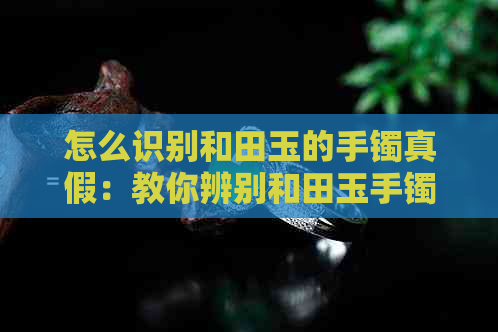 怎么识别和田玉的手镯真假：教你辨别和田玉手镯